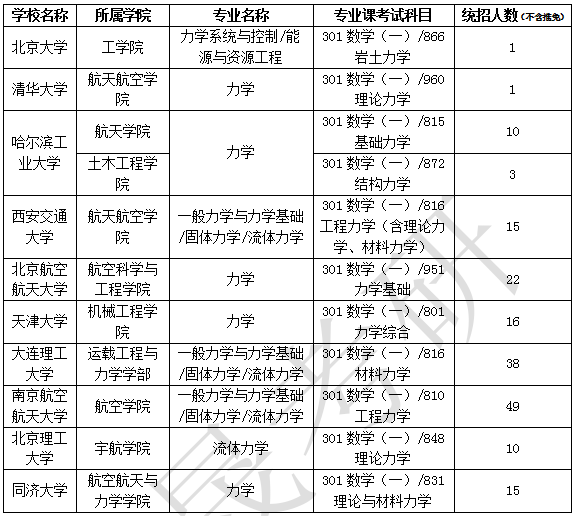 | 学校名称 | 所属学院 | 专业名称 | 专业课考试科目 | 统招人数（不含推免） |
|---|---|---|---|---|
| 北京大学 | 工学院 | 力学系统与控制/能源与资源工程 | 301 数学（一）/866 岩土力学 | 1 |
| 清华大学 | 航天航空学院 | 力学 | 301 数学（一）/960 理论力学 | 1 |
| 哈尔滨工业大学 | 航天学院 | 力学 | 301 数学（一）/815 基础力学 | 10 |
| 哈尔滨工业大学 | 土木工程学院 | 力学 | 301 数学（一）/872 结构力学 | 3 |
| 西安交通大学 | 航天航空学院 | 一般力学与力学基础/固体力学/流体力学 | 301 数学（一）/816 工程力学（含理论力学、材料力学） | 15 |
| 北京航空航天大学 | 航空科学与工程学院 | 力学 | 301 数学（一）/951 力学基础 | 22 |
| 天津大学 | 机械工程学院 | 力学 | 301 数学（一）/801 力学综合 | 16 |
| 大连理工大学 | 运载工程与力学学部 | 一般力学与力学基础/固体力学/流体力学 | 301 数学（一）/816 材料力学 | 38 |
| 南京航空航天大学 | 航空学院 | 一般力学与力学基础/固体力学/流体力学 | 301 数学（一）/810 工程力学 | 49 |
| 北京理工大学 | 宇航学院 | 流体力学 | 301 数学（一）/848 理论力学 | 10 |
| 同济大学 | 航空航天与力学学院 | 力学 | 301 数学（一）/831 理论与材料力学 | 15 |